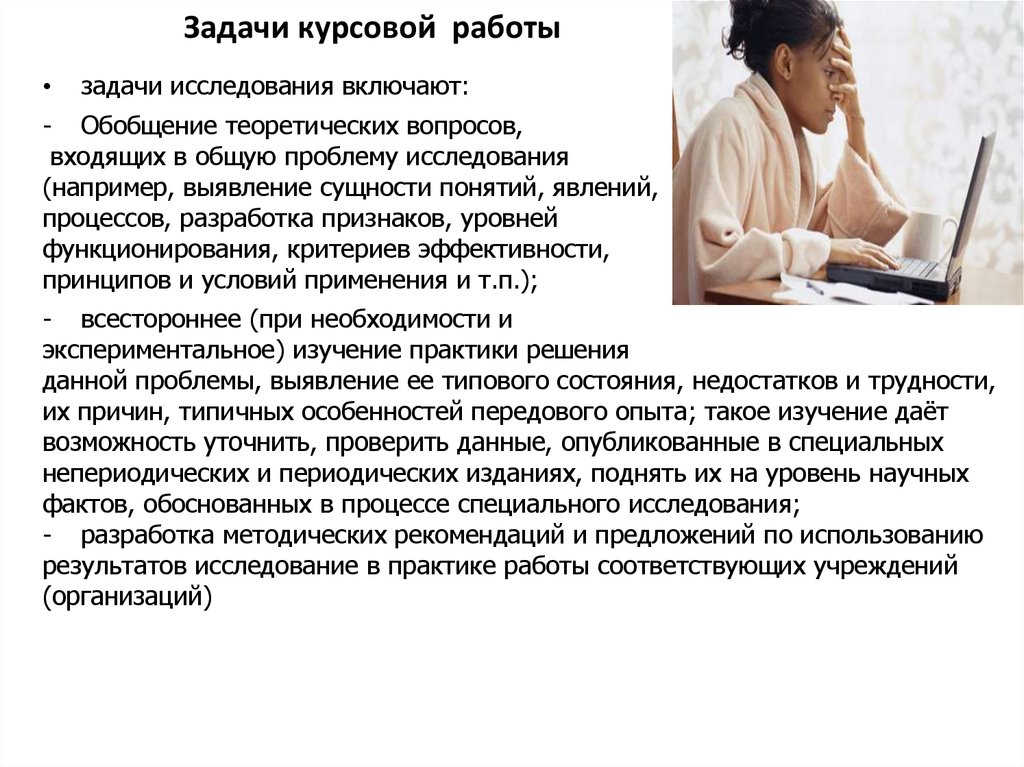 Задачи курсовой работы

• задачи исследования включают:

- Обобщение теоретических вопросов, входящих в общую проблему исследования (например, выявление сущности понятий, явлений, процессов, разработка признаков, уровней функционирования, критериев эффективности, принципов и условий применения и т.п.);

- всестороннее (при необходимости и экспериментальное) изучение практики решения данной проблемы, выявление ее типового состояния, недостатков и трудности, их причин, типичных особенностей передового опыта; такое изучение даёт возможность уточнить, проверить данные, опубликованные в специальных непериодических и периодических изданиях, поднять их на уровень научных фактов, обоснованных в процессе специального исследования;
- разработка методических рекомендаций и предложений по использованию результатов исследование в практике работы соответствующих учреждений (организаций)